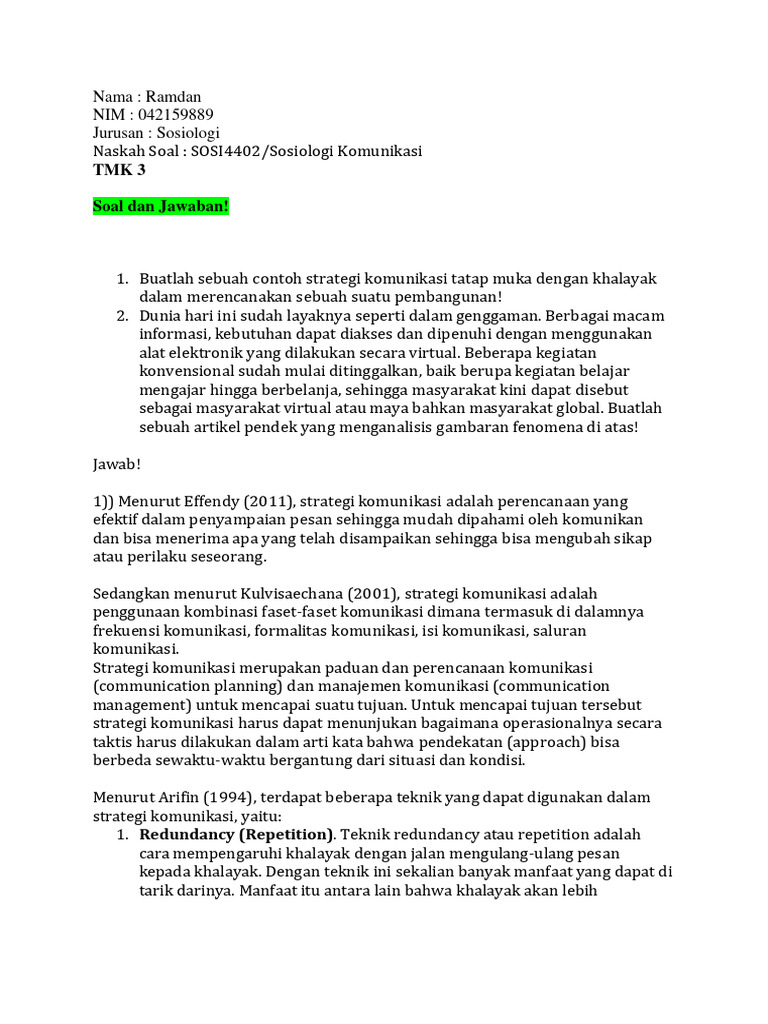 Nama : Ramdan
NIM : 042159889
Jurusan : Sosiologi
Naskah Soal : SOSI4402/Sosiologi Komunikasi
TMK 3

Soal dan Jawaban!

1. Buatlah sebuah contoh strategi komunikasi tatap muka dengan khalayak dalam merencanakan sebuah suatu pembangunan!
2. Dunia hari ini sudah layaknya seperti dalam genggaman. Berbagai macam informasi, kebutuhan dapat diakses dan dipenuhi dengan menggunakan alat elektronik yang dilakukan secara virtual. Beberapa kegiatan konvensional sudah mulai ditinggalkan, baik berupa kegiatan belajar mengajar hingga berbelanja, sehingga masyarakat kini dapat disebut sebagai masyarakat virtual atau maya bahkan masyarakat global. Buatlah sebuah artikel pendek yang menganalisis gambaran fenomena di atas!

Jawab!

1)) Menurut Effendy (2011), strategi komunikasi adalah perencanaan yang efektif dalam penyampaian pesan sehingga mudah dipahami oleh komunikan dan bisa menerima apa yang telah disampaikan sehingga bisa mengubah sikap atau perilaku seseorang.

Sedangkan menurut Kulvisaechana (2001), strategi komunikasi adalah penggunaan kombinasi faset-faset komunikasi dimana termasuk di dalamnya frekuensi komunikasi, formalitas komunikasi, isi komunikasi, saluran komunikasi.
Strategi komunikasi merupakan paduan dan perencanaan komunikasi (communication planning) dan manajemen komunikasi (communication management) untuk mencapai suatu tujuan. Untuk mencapai tujuan tersebut strategi komunikasi harus dapat menunjukan bagaimana operasionalnya secara taktis harus dilakukan dalam arti kata bahwa pendekatan (approach) bisa berbeda sewaktu-waktu bergantung dari situasi dan kondisi.

Menurut Arifin (1994), terdapat beberapa teknik yang dapat digunakan dalam strategi komunikasi, yaitu:
1. Redundancy (Repetition). Teknik redundancy atau repetition adalah cara mempengaruhi khalayak dengan jalan mengulang-ulang pesan kepada khalayak. Dengan teknik ini sekalian banyak manfaat yang dapat di tarik darinya. Manfaat itu antara lain bahwa khalayak akan lebih